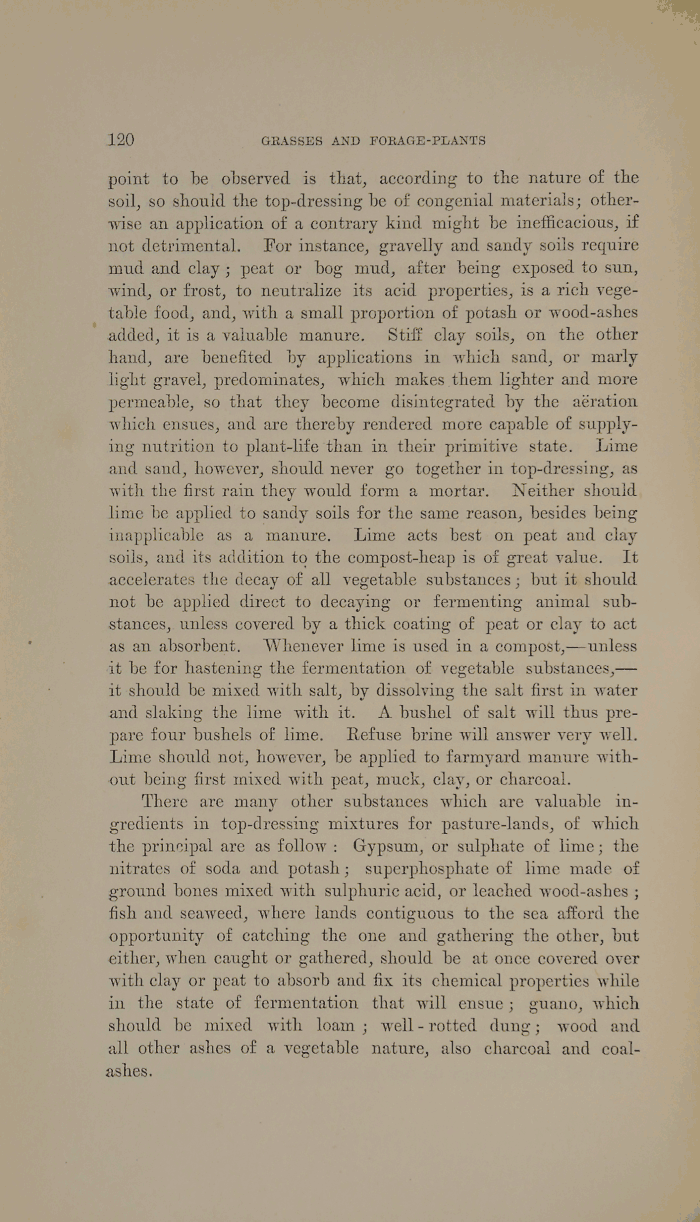 120 GRASSES AND FORAGE-PLANTS

point to be observed is that, according to the nature of the soil, so should the top-dressing be of congenial materials; otherwise an application of a contrary kind might be inefficacious, if not detrimental. For instance, gravelly and sandy soils require mud and clay; peat or bog mud, after being exposed to sun, wind, or frost, to neutralize its acid properties, is a rich vegetable food, and, with a small proportion of potash or wood-ashes added, it is a valuable manure. Stiff clay soils, on the other hand, are benefited by applications in which sand, or marly light gravel, predominates, which makes them lighter and more permeable, so that they become disintegrated by the aëration which ensues, and are thereby rendered more capable of supplying nutrition to plant-life than in their primitive state. Lime and sand, however, should never go together in top-dressing, as with the first rain they would form a mortar. Neither should lime be applied to sandy soils for the same reason, besides being inapplicable as a manure. Lime acts best on peat and clay soils, and its addition to the compost-heap is of great value. It accelerates the decay of all vegetable substances; but it should not be applied direct to decaying or fermenting animal substances, unless covered by a thick coating of peat or clay to act as an absorbent. Whenever lime is used in a compost,—unless it be for hastening the fermentation of vegetable substances,—it should be mixed with salt, by dissolving the salt first in water and slaking the lime with it. A bushel of salt will thus prepare four bushels of lime. Refuse brine will answer very well. Lime should not, however, be applied to farmyard manure without being first mixed with peat, muck, clay, or charcoal.

There are many other substances which are valuable ingredients in top-dressing mixtures for pasture-lands, of which the principal are as follow: Gypsum, or sulphate of lime; the nitrates of soda and potash; superphosphate of lime made of ground bones mixed with sulphuric acid, or leached wood-ashes; fish and seaweed, where lands contiguous to the sea afford the opportunity of catching the one and gathering the other, but either, when caught or gathered, should be at once covered over with clay or peat to absorb and fix its chemical properties while in the state of fermentation that will ensue; guano, which should be mixed with loam; well-rotted dung; wood and all other ashes of a vegetable nature, also charcoal and coal-ashes.